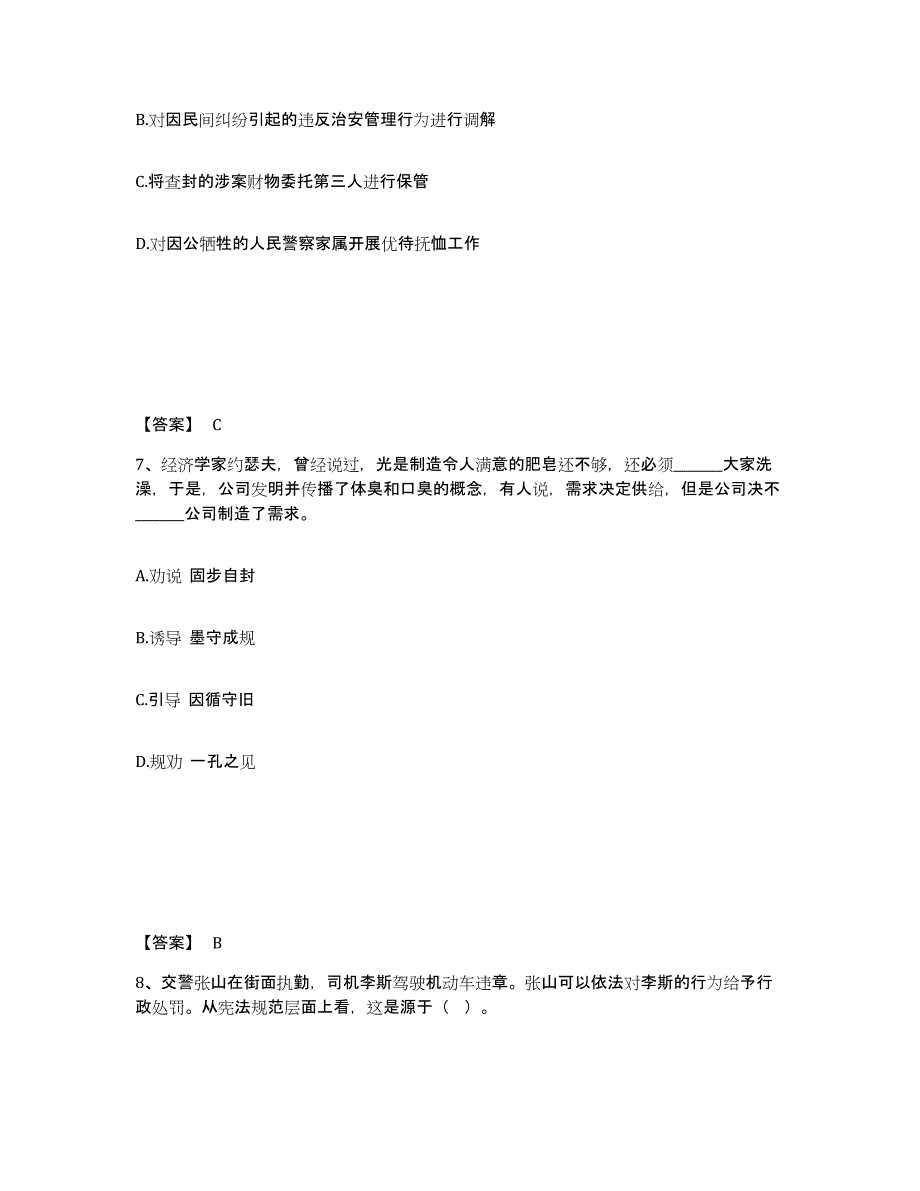 B.对因民间纠纷引起的违反治安管理行为进行调解

C.将查封的涉案财物委托第三人进行保管

D.对因公牺牲的人民警察家属开展优待抚恤工作

【答案】 C

7、经济学家约瑟夫，曾经说过，光是制造令人满意的肥皂还不够，还必须______大家洗澡，于是，公司发明并传播了体臭和口臭的概念，有人说，需求决定供给，但是公司决不______公司制造了需求。

A.劝说 固步自封

B.诱导 墨守成规

C.引导 因循守旧

D.规劝 一孔之见

【答案】 B

8、交警张山在街面执勤，司机李斯驾驶机动车违章。张山可以依法对李斯的行为给予行政处罚。从宪法规范层面上看，这是源于（ ）。